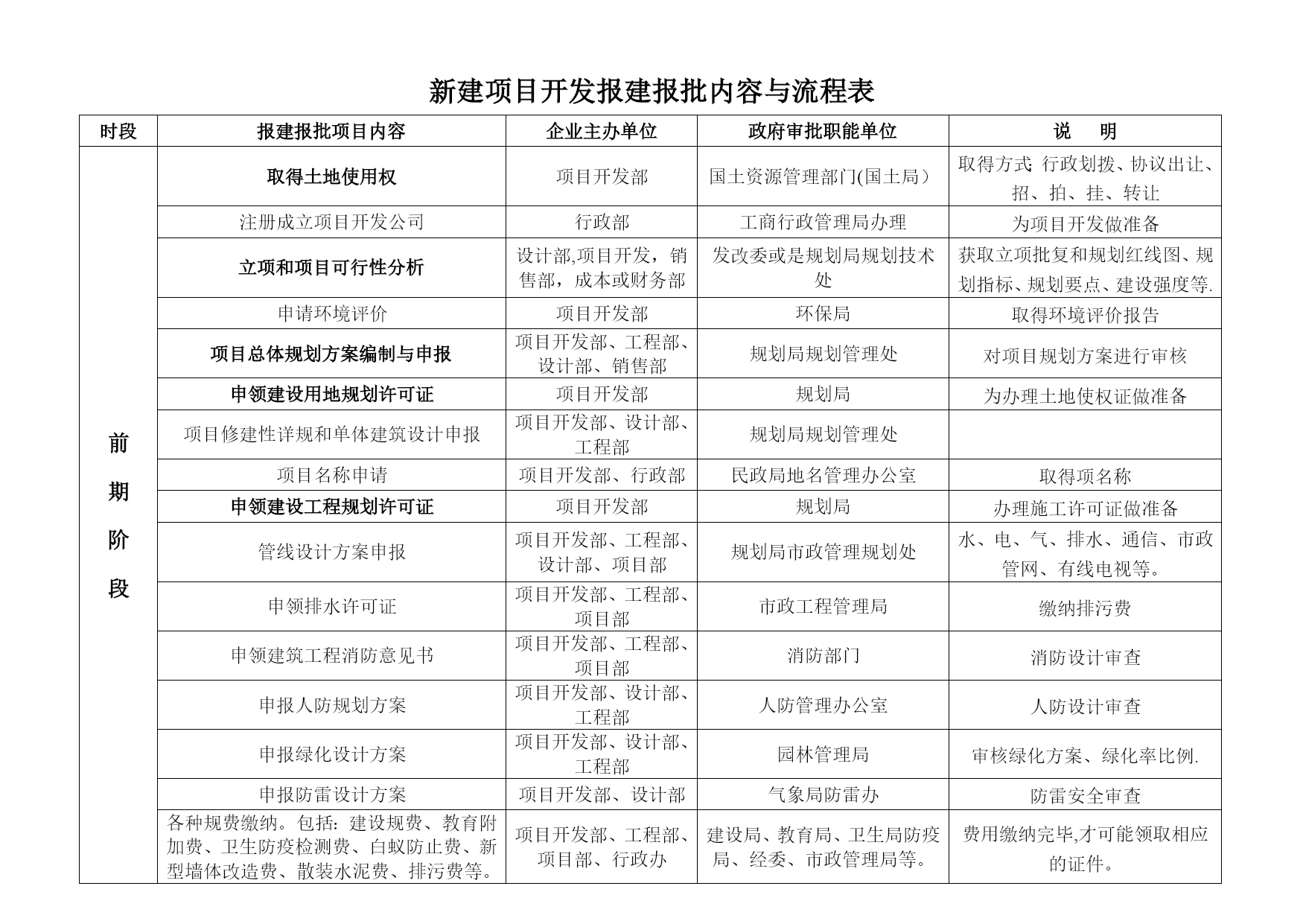 新建项目开发报建报批内容与流程表

| 时段 | 报建报批项目内容 | 企业主办单位 | 政府审批职能单位 | 说　明 |
|---|---|---|---|---|
| 前期阶段 | 取得土地使用权 | 项目开发部 | 国土资源管理部门(国土局） | 取得方式: 行政划拨、协议出让、招、拍、挂、转让 |
| | 注册成立项目开发公司 | 行政部 | 工商行政管理局办理 | 为项目开发做准备 |
| | 立项和项目可行性分析 | 设计部,项目开发，销售部，成本或财务部 | 发改委或是规划局规划技术处 | 获取立项批复和规划红线图、规划指标、规划要点、建设强度等. |
| | 申请环境评价 | 项目开发部 | 环保局 | 取得环境评价报告 |
| | 项目总体规划方案编制与申报 | 项目开发部、工程部、设计部、销售部 | 规划局规划管理处 | 对项目规划方案进行审核 |
| | 申领建设用地规划许可证 | 项目开发部 | 规划局 | 为办理土地使权证做准备 |
| | 项目修建性详规和单体建筑设计申报 | 项目开发部、设计部、工程部 | 规划局规划管理处 | |
| | 项目名称申请 | 项目开发部、行政部 | 民政局地名管理办公室 | 取得项名称 |
| | 申领建设工程规划许可证 | 项目开发部 | 规划局 | 办理施工许可证做准备 |
| | 管线设计方案申报 | 项目开发部、工程部、设计部、项目部 | 规划局市政管理规划处 | 水、电、气、排水、通信、市政管网、有线电视等。 |
| | 申领排水许可证 | 项目开发部、工程部、项目部 | 市政工程管理局 | 缴纳排污费 |
| | 申领建筑工程消防意见书 | 项目开发部、工程部、项目部 | 消防部门 | 消防设计审查 |
| | 申报人防规划方案 | 项目开发部、设计部、工程部 | 人防管理办公室 | 人防设计审查 |
| | 申报绿化设计方案 | 项目开发部、设计部、工程部 | 园林管理局 | 审核绿化方案、绿化率比例. |
| | 申报防雷设计方案 | 项目开发部、设计部 | 气象局防雷办 | 防雷安全审查 |
| | 各种规费缴纳。包括：建设规费、教育附加费、卫生防疫检测费、白蚁防止费、新型墙体改造费、散装水泥费、排污费等。 | 项目开发部、工程部、项目部、行政办 | 建设局、教育局、卫生局防疫局、经委、市政管理局等。 | 费用缴纳完毕,才可能领取相应的证件。 |